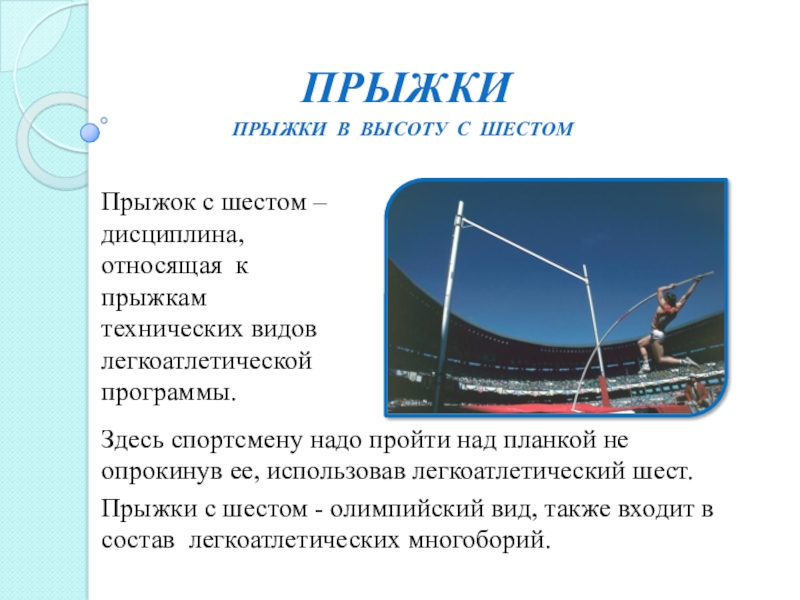 ПРЫЖКИ
ПРЫЖКИ В ВЫСОТУ С ШЕСТОМ

Прыжок с шестом – дисциплина, относящая к прыжкам технических видов легкоатлетической программы.

Здесь спортсмену надо пройти над планкой не опрокинув ее, использовав легкоатлетический шест.

Прыжки с шестом - олимпийский вид, также входит в состав легкоатлетических многоборий.